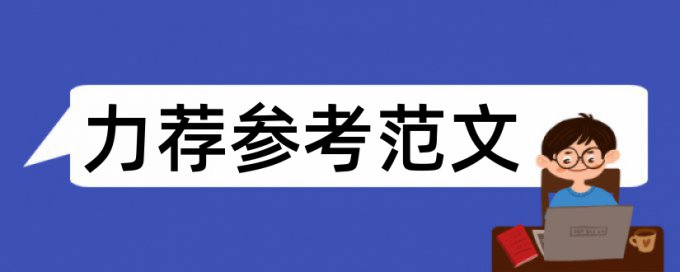 力荐参考范文